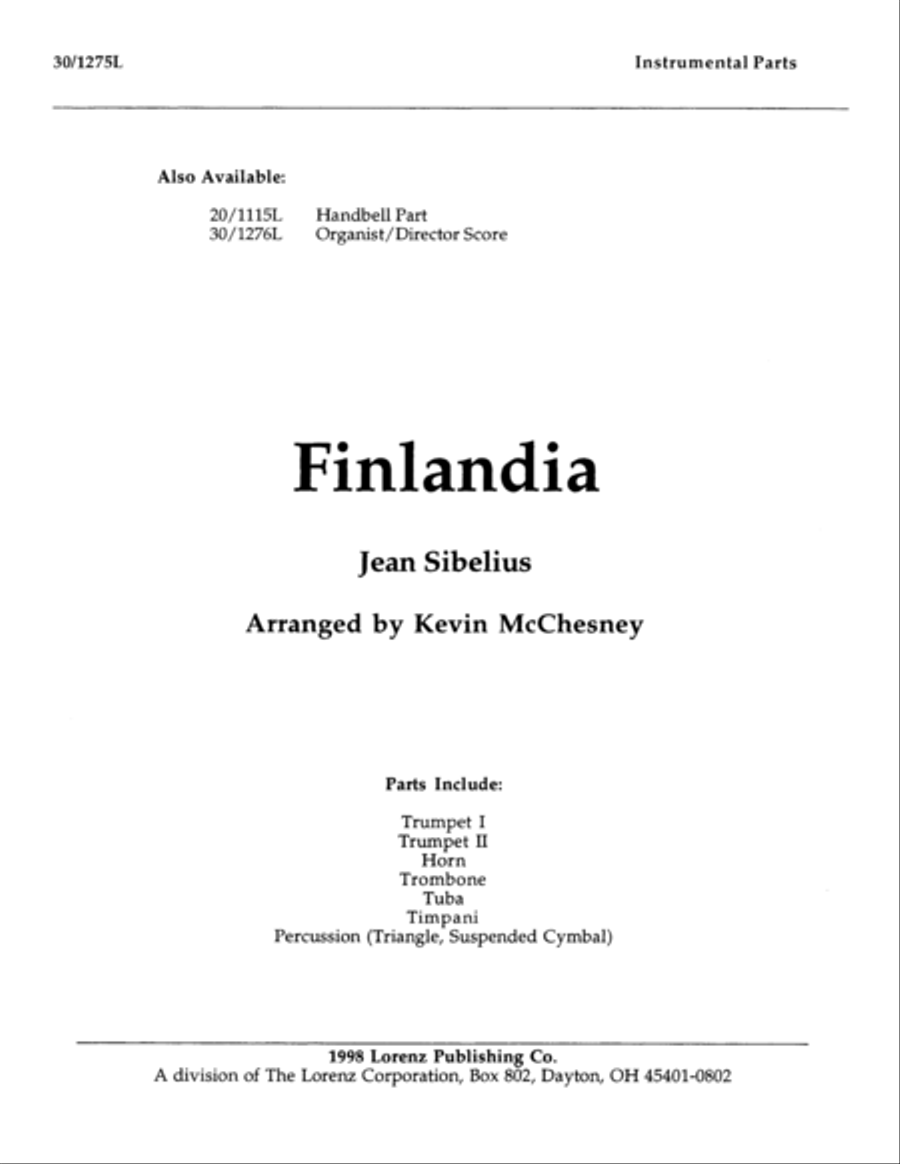 30/1275L

Instrumental Parts

Also Available:

20/1115L Handbell Part
30/1276L Organist/Director Score

Finlandia

Jean Sibelius

Arranged by Kevin McChesney

Parts Include:

Trumpet I
Trumpet II
Horn
Trombone
Tuba
Timpani
Percussion (Triangle, Suspended Cymbal)

1998 Lorenz Publishing Co.
A division of The Lorenz Corporation, Box 802, Dayton, OH 45401-0802